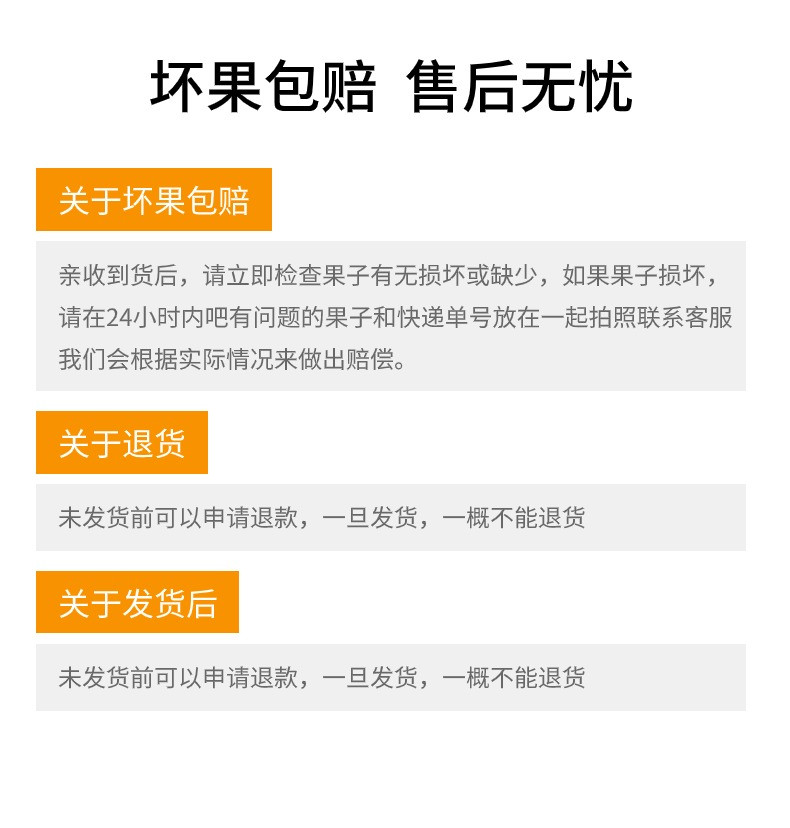 坏果包赔 售后无忧

关于坏果包赔

亲收到货后，请立即检查果子有无损坏或缺少，如果果子损坏，请在24小时内吧有问题的果子和快递单号放在一起拍照联系客服我们会根据实际情况来做出赔偿。

关于退货

未发货前可以申请退款，一旦发货，一概不能退货

关于发货后

未发货前可以申请退款，一旦发货，一概不能退货